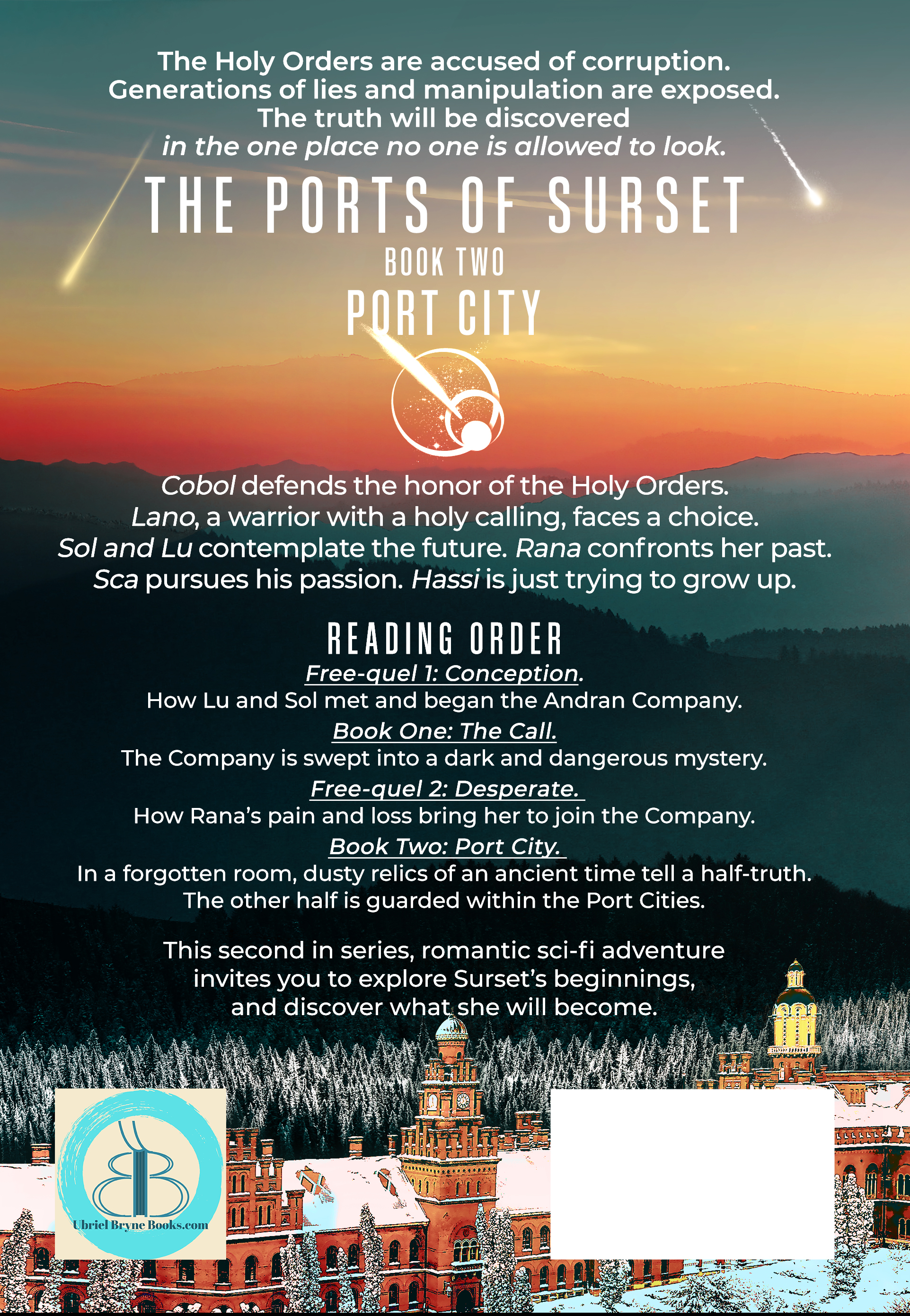 The Holy Orders are accused of corruption. Generations of lies and manipulation are exposed. The truth will be discovered in the one place no one is allowed to look.

THE PORTS OF SURSET

BOOK TWO

PORT CITY

Cobol defends the honor of the Holy Orders. Lano, a warrior with a holy calling, faces a choice. Sol and Lu contemplate the future. Rana confronts her past. Sca pursues his passion. Hassi is just trying to grow up.

READING ORDER

Free-quel 1: Conception.

How Lu and Sol met and began the Andran Company.

Book One: The Call.

The Company is swept into a dark and dangerous mystery.

Free-quel 2: Desperate.

How Rana's pain and loss bring her to join the Company.

Book Two: Port City.

In a forgotten room, dusty relics of an ancient time tell a half-truth. The other half is guarded within the Port Cities.

This second in series, romantic sci-fi adventure invites you to explore Surset's beginnings, and discover what she will become.

Ubriel Bryne Books.com